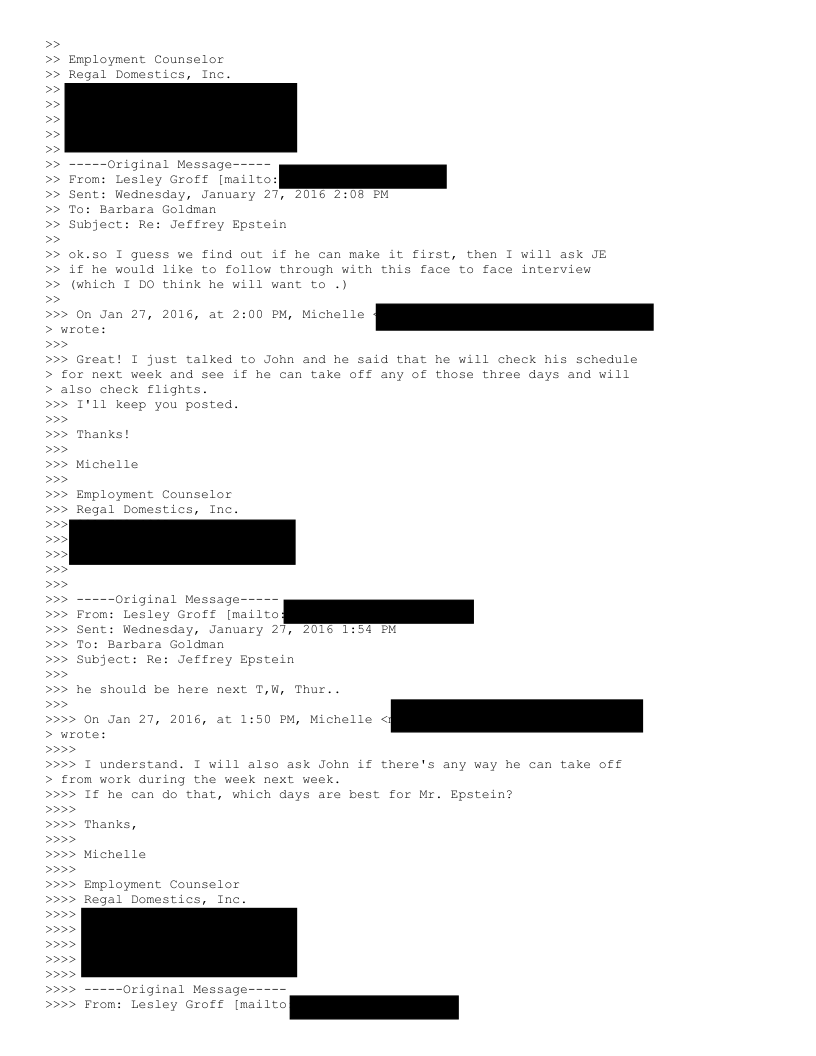 >>
>> Employment Counselor
>> Regal Domestics, Inc.
>>
>>
>>
>>
>>
>> -----Original Message-----
>> From: Lesley Groff [mailto:
>> Sent: Wednesday, January 27, 2016 2:08 PM
>> To: Barbara Goldman
>> Subject: Re: Jeffrey Epstein
>>
>> ok.so I guess we find out if he can make it first, then I will ask JE
>> if he would like to follow through with this face to face interview
>> (which I DO think he will want to .)
>>
>>> On Jan 27, 2016, at 2:00 PM, Michelle <
> wrote:
>>>
>>> Great! I just talked to John and he said that he will check his schedule
> for next week and see if he can take off any of those three days and will
> also check flights.
>>> I'll keep you posted.
>>>
>>> Thanks!
>>>
>>> Michelle
>>>
>>> Employment Counselor
>>> Regal Domestics, Inc.
>>>
>>>
>>>
>>>
>>>
>>> -----Original Message-----
>>> From: Lesley Groff [mailto:
>>> Sent: Wednesday, January 27, 2016 1:54 PM
>>> To: Barbara Goldman
>>> Subject: Re: Jeffrey Epstein
>>>
>>> he should be here next T,W, Thur..
>>>
>>>> On Jan 27, 2016, at 1:50 PM, Michelle <
> wrote:
>>>>
>>>> I understand. I will also ask John if there's any way he can take off
> from work during the week next week.
>>>> If he can do that, which days are best for Mr. Epstein?
>>>>
>>>> Thanks,
>>>>
>>>> Michelle
>>>>
>>>> Employment Counselor
>>>> Regal Domestics, Inc.
>>>>
>>>>
>>>>
>>>>
>>>>
>>>> -----Original Message-----
>>>> From: Lesley Groff [mailto